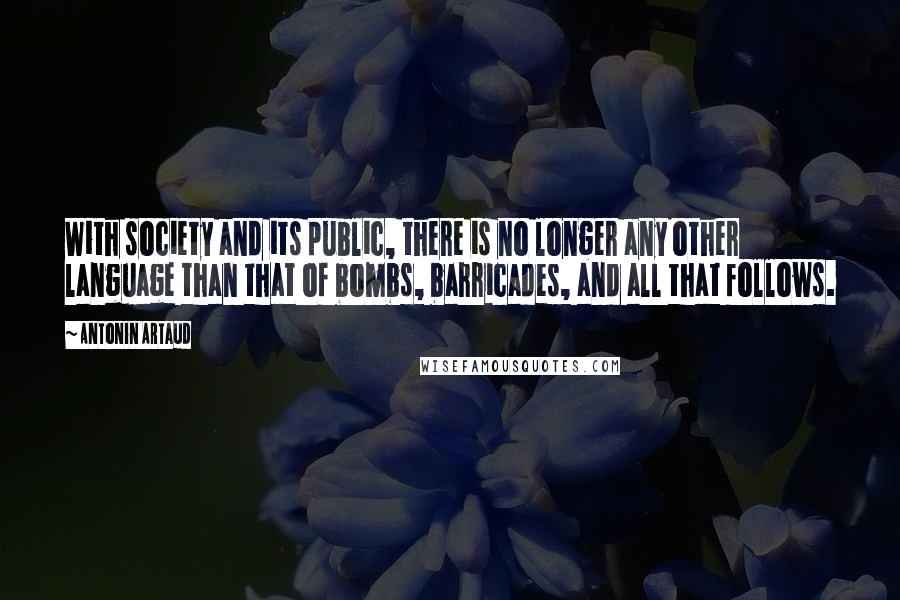 WITH SOCIETY AND ITS PUBLIC, THERE IS NO LONGER ANY OTHER LANGUAGE THAN THAT OF BOMBS, BARRICADES, AND ALL THAT FOLLOWS.

~ ANTONIN ARTAUD

WISEFAMOUSQUOTES.COM